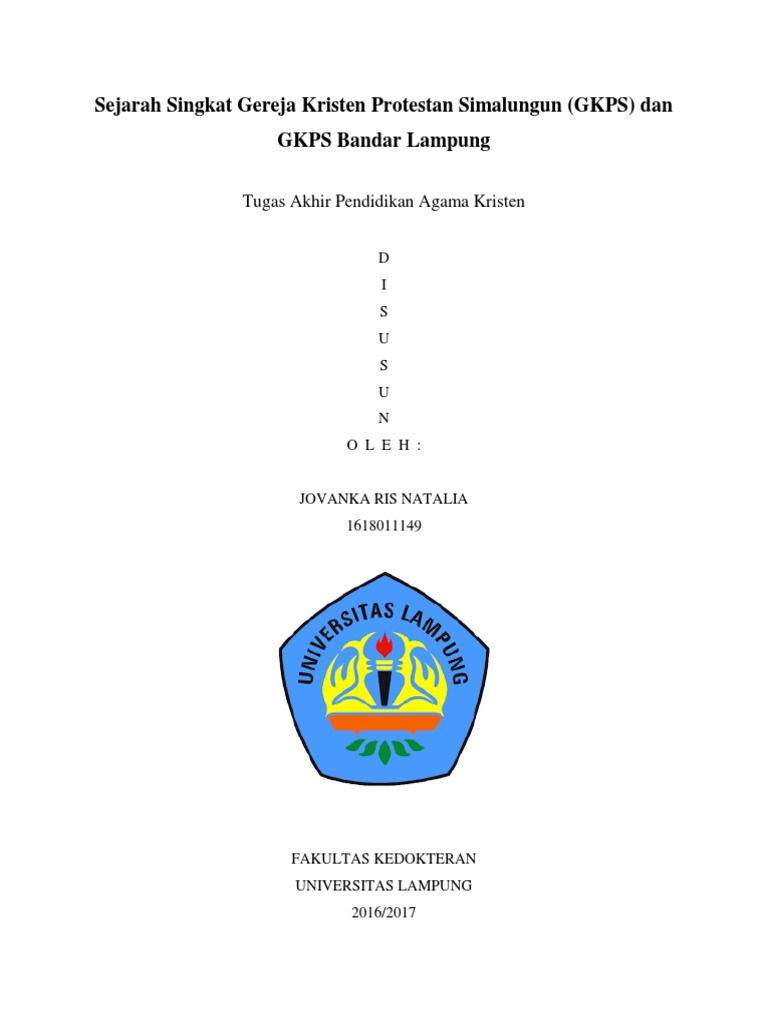 Sejarah Singkat Gereja Kristen Protestan Simalungun (GKPS) dan GKPS Bandar Lampung

Tugas Akhir Pendidikan Agama Kristen

D
I
S
U
S
U
N
O L E H :

JOVANKA RIS NATALIA
1618011149

UNIVERSITAS LAMPUNG

FAKULTAS KEDOKTERAN
UNIVERSITAS LAMPUNG
2016/2017